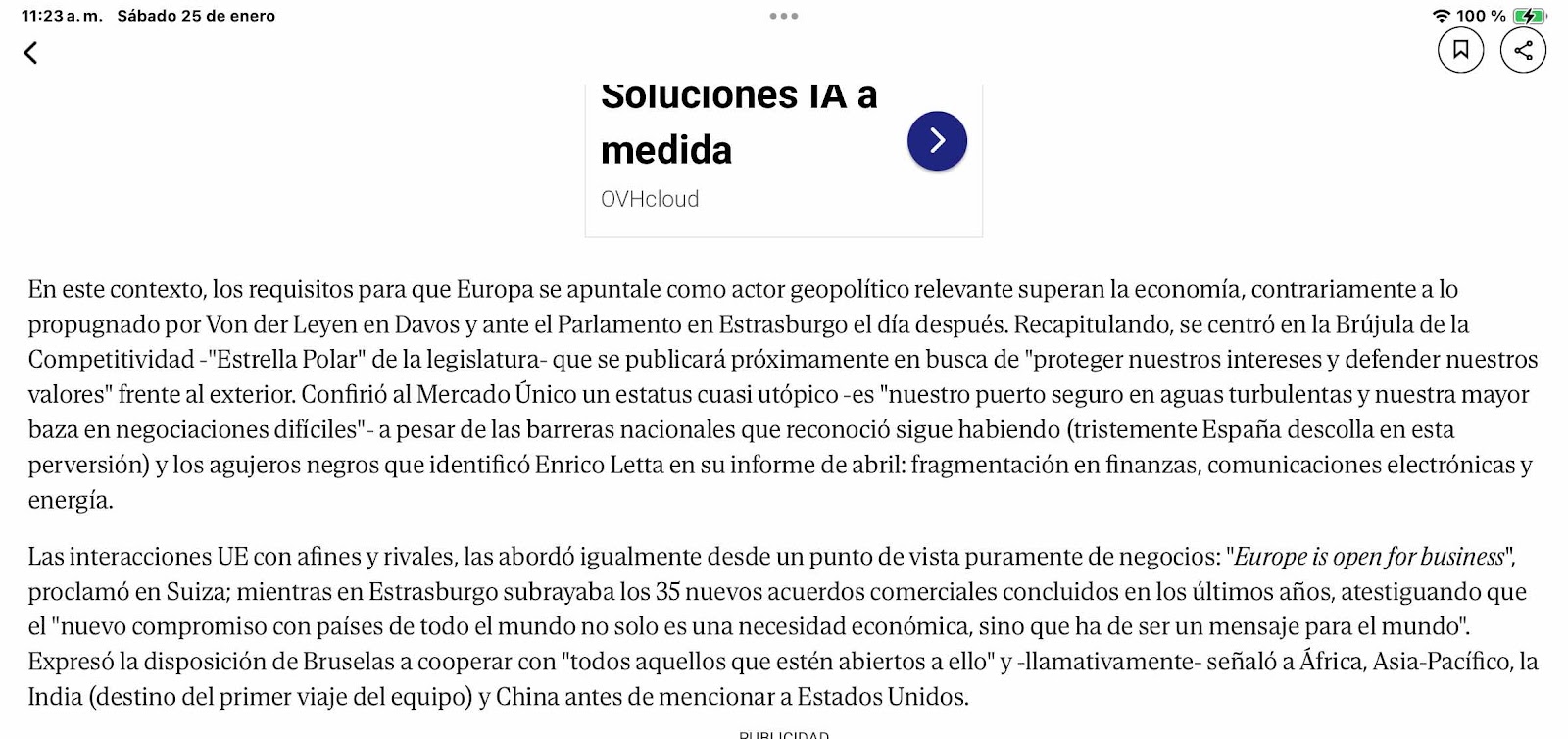 11:23 a. m. Sábado 25 de enero

100 %

Soluciones IA a medida

OVHcloud

En este contexto, los requisitos para que Europa se apuntale como actor geopolítico relevante superan la economía, contrariamente a lo propugnado por Von der Leyen en Davos y ante el Parlamento en Estrasburgo el día después. Recapitulando, se centró en la Brújula de la Competitividad -"Estrella Polar" de la legislatura- que se publicará próximamente en busca de "proteger nuestros intereses y defender nuestros valores" frente al exterior. Confirió al Mercado Único un estatus cuasi utópico -es "nuestro puerto seguro en aguas turbulentas y nuestra mayor baza en negociaciones difíciles"- a pesar de las barreras nacionales que reconoció sigue habiendo (tristemente España descolla en esta perversión) y los agujeros negros que identificó Enrico Letta en su informe de abril: fragmentación en finanzas, comunicaciones electrónicas y energía.

Las interacciones UE con afines y rivales, las abordó igualmente desde un punto de vista puramente de negocios: "Europe is open for business", proclamó en Suiza; mientras en Estrasburgo subrayaba los 35 nuevos acuerdos comerciales concluidos en los últimos años, atestiguando que el "nuevo compromiso con países de todo el mundo no solo es una necesidad económica, sino que ha de ser un mensaje para el mundo". Expresó la disposición de Bruselas a cooperar con "todos aquellos que estén abiertos a ello" y -llamativamente- señaló a África, Asia-Pacífico, la India (destino del primer viaje del equipo) y China antes de mencionar a Estados Unidos.

PUBLICIDAD